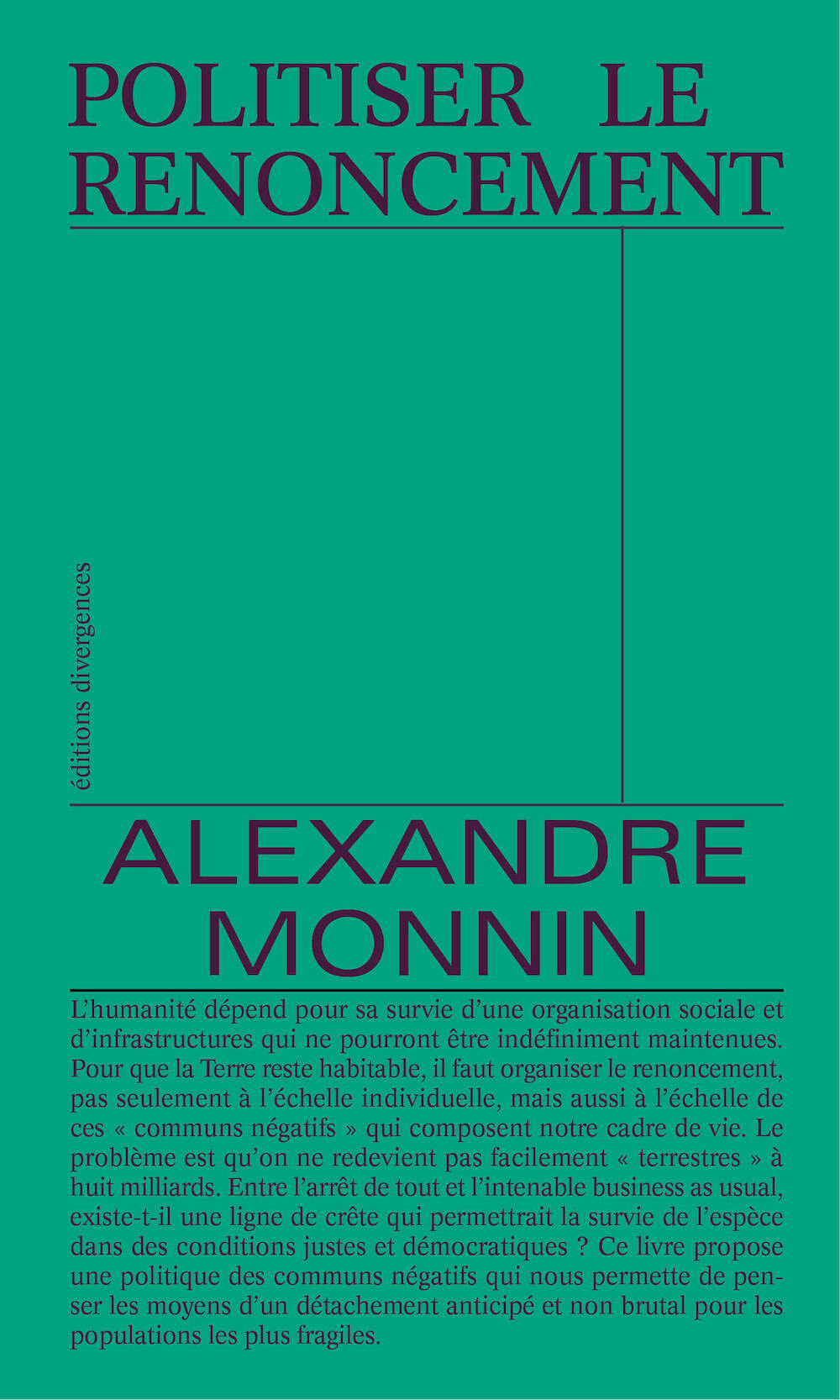 POLITISER LE RENONCEMENT

éditions divergences

ALEXANDRE MONNIN

L'humanité dépend pour sa survie d'une organisation sociale et d'infrastructures qui ne pourront être indéfiniment maintenues. Pour que la Terre reste habitable, il faut organiser le renoncement, pas seulement à l'échelle individuelle, mais aussi à l'échelle de ces « communs négatifs » qui composent notre cadre de vie. Le problème est qu'on ne redevient pas facilement « terrestres » à huit milliards. Entre l'arrêt de tout et l'intenable business as usual, existe-t-il une ligne de crête qui permettrait la survie de l'espèce dans des conditions justes et démocratiques ? Ce livre propose une politique des communs négatifs qui nous permette de penser les moyens d'un détachement anticipé et non brutal pour les populations les plus fragiles.